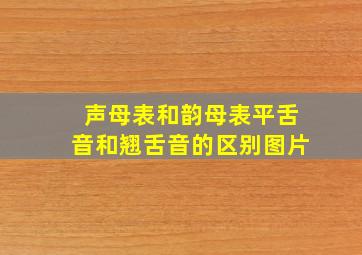 声母表和韵母表平舌音和翘舌音的区别图片